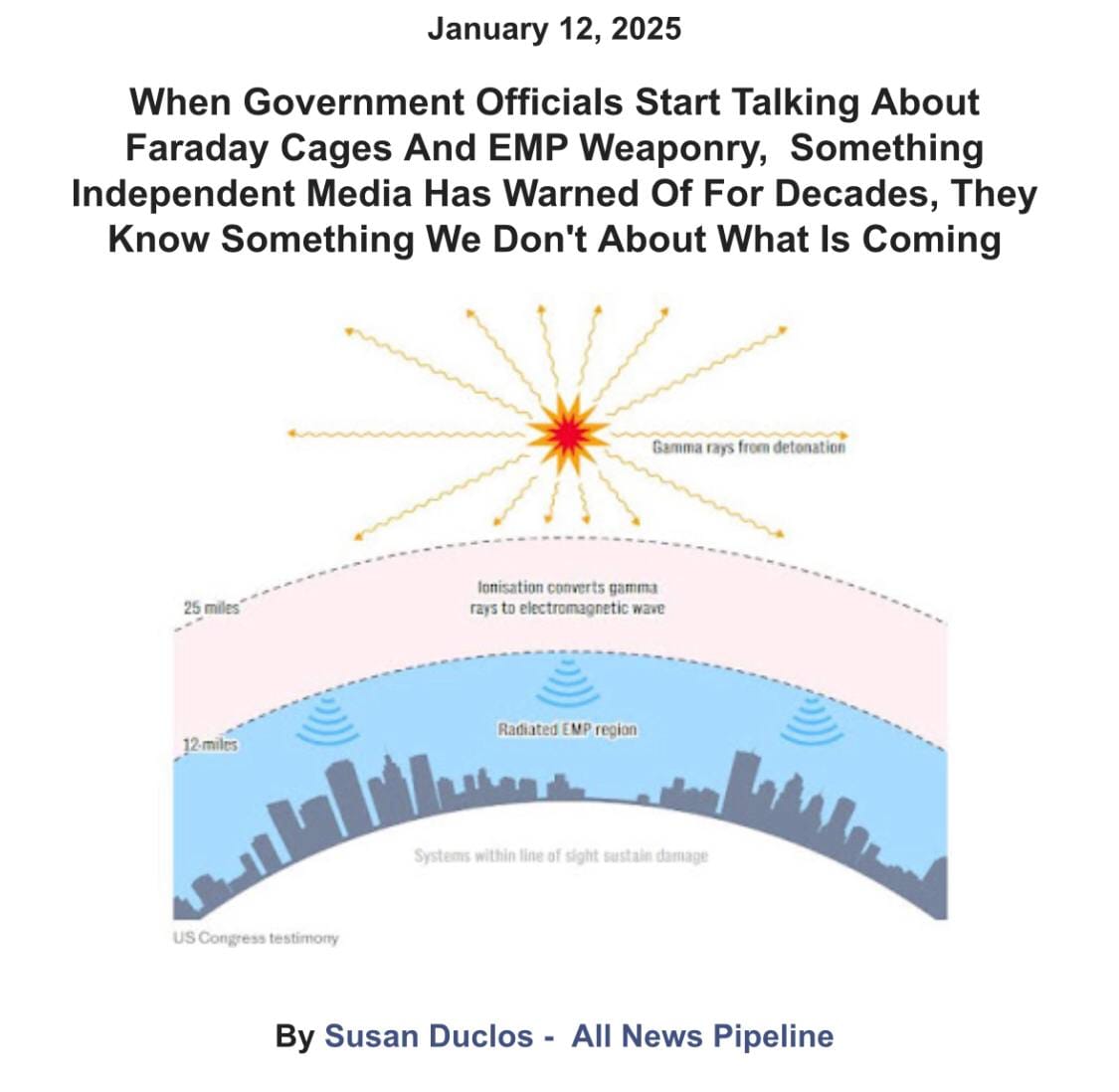 January 12, 2025

When Government Officials Start Talking About Faraday Cages And EMP Weaponry, Something Independent Media Has Warned Of For Decades, They Know Something We Don't About What Is Coming

Gamma rays from detonation

25 miles

Ionisation converts gamma rays to electromagnetic wave

12 miles

Radiated EMP region

Systems within line of sight sustain damage

US Congress testimony

By Susan Duclos - All News Pipeline